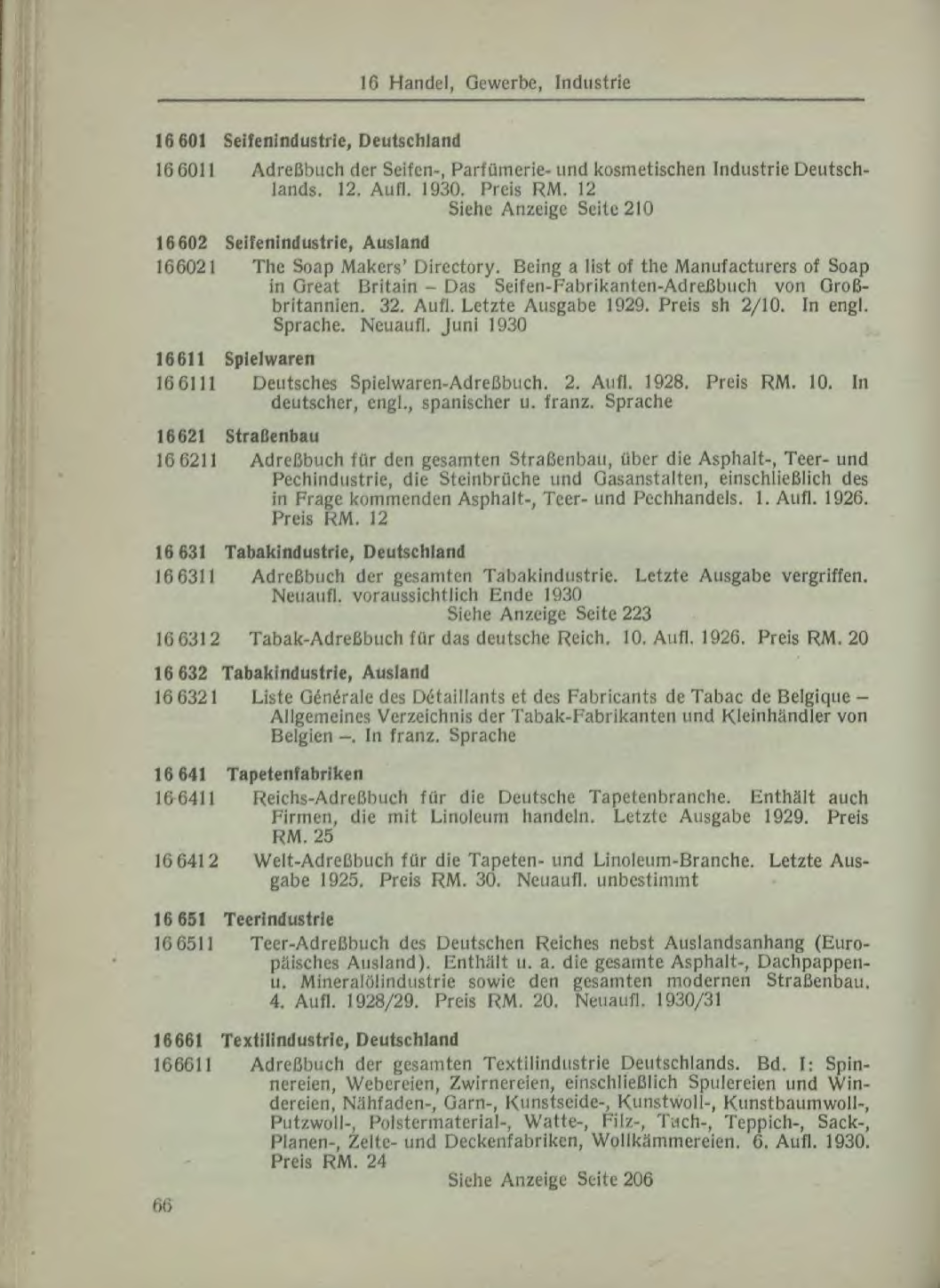 16 Handel, Gewerbe, Industrie

16 601 Seifenindustrie, Deutschland

16 6011 Adreßbuch der Seifen-, Parfümerie- und kosmetischen Industrie Deutschlands. 12. Aufl. 1930. Preis RM. 12
Siehe Anzeige Seite 210

16 602 Seifenindustrie, Ausland

16 6021 The Soap Makers' Directory. Being a list of the Manufacturers of Soap in Great Britain – Das Seifen-Fabrikanten-Adreßbuch von Großbritannien. 32. Aufl. Letzte Ausgabe 1929. Preis sh 2/10. In engl. Sprache. Neuaufl. Juni 1930

16 611 Spielwaren

16 6111 Deutsches Spielwaren-Adreßbuch. 2. Aufl. 1928. Preis RM. 10. In deutscher, engl., spanischer u. franz. Sprache

16 621 Straßenbau

16 6211 Adreßbuch für den gesamten Straßenbau, über die Asphalt-, Teer- und Pechindustrie, die Steinbrüche und Gasanstalten, einschließlich des in Frage kommenden Asphalt-, Teer- und Pechhandels. 1. Aufl. 1926. Preis RM. 12

16 631 Tabakindustrie, Deutschland

16 6311 Adreßbuch der gesamten Tabakindustrie. Letzte Ausgabe vergriffen. Neuaufl. voraussichtlich Ende 1930
Siehe Anzeige Seite 223

16 6312 Tabak-Adreßbuch für das deutsche Reich. 10. Aufl. 1926. Preis RM. 20

16 632 Tabakindustrie, Ausland

16 6321 Liste Générale des Détaillants et des Fabricants de Tabac de Belgique – Allgemeines Verzeichnis der Tabak-Fabrikanten und Kleinhändler von Belgien –. In franz. Sprache

16 641 Tapetenfabriken

16 6411 Reichs-Adreßbuch für die Deutsche Tapetenbranche. Enthält auch Firmen, die mit Linoleum handeln. Letzte Ausgabe 1929. Preis RM. 25

16 6412 Welt-Adreßbuch für die Tapeten- und Linoleum-Branche. Letzte Ausgabe 1925. Preis RM. 30. Neuaufl. unbestimmt

16 651 Teerindustrie

16 6511 Teer-Adreßbuch des Deutschen Reiches nebst Auslandsanhang (Europäisches Ausland). Enthält u. a. die gesamte Asphalt-, Dachpappen- u. Mineralölindustrie sowie den gesamten modernen Straßenbau. 4. Aufl. 1928/29. Preis RM. 20. Neuaufl. 1930/31

16 661 Textilindustrie, Deutschland

16 6611 Adreßbuch der gesamten Textilindustrie Deutschlands. Bd. I: Spinnereien, Webereien, Zwirnereien, einschließlich Spulereien und Windereien, Nähfaden-, Garn-, Kunstseide-, Kunstwoll-, Kunstbaumwoll-, Putzwoll-, Polstermaterial-, Watte-, Filz-, Tuch-, Teppich-, Sack-, Planen-, Zelte- und Deckenfabriken, Wollkämmereien. 6. Aufl. 1930. Preis RM. 24
Siehe Anzeige Seite 206

66